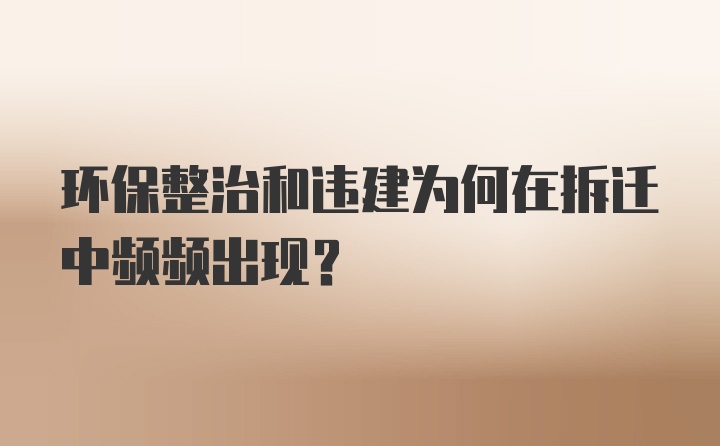 环保整治和违建为何在拆迁中频频出现？